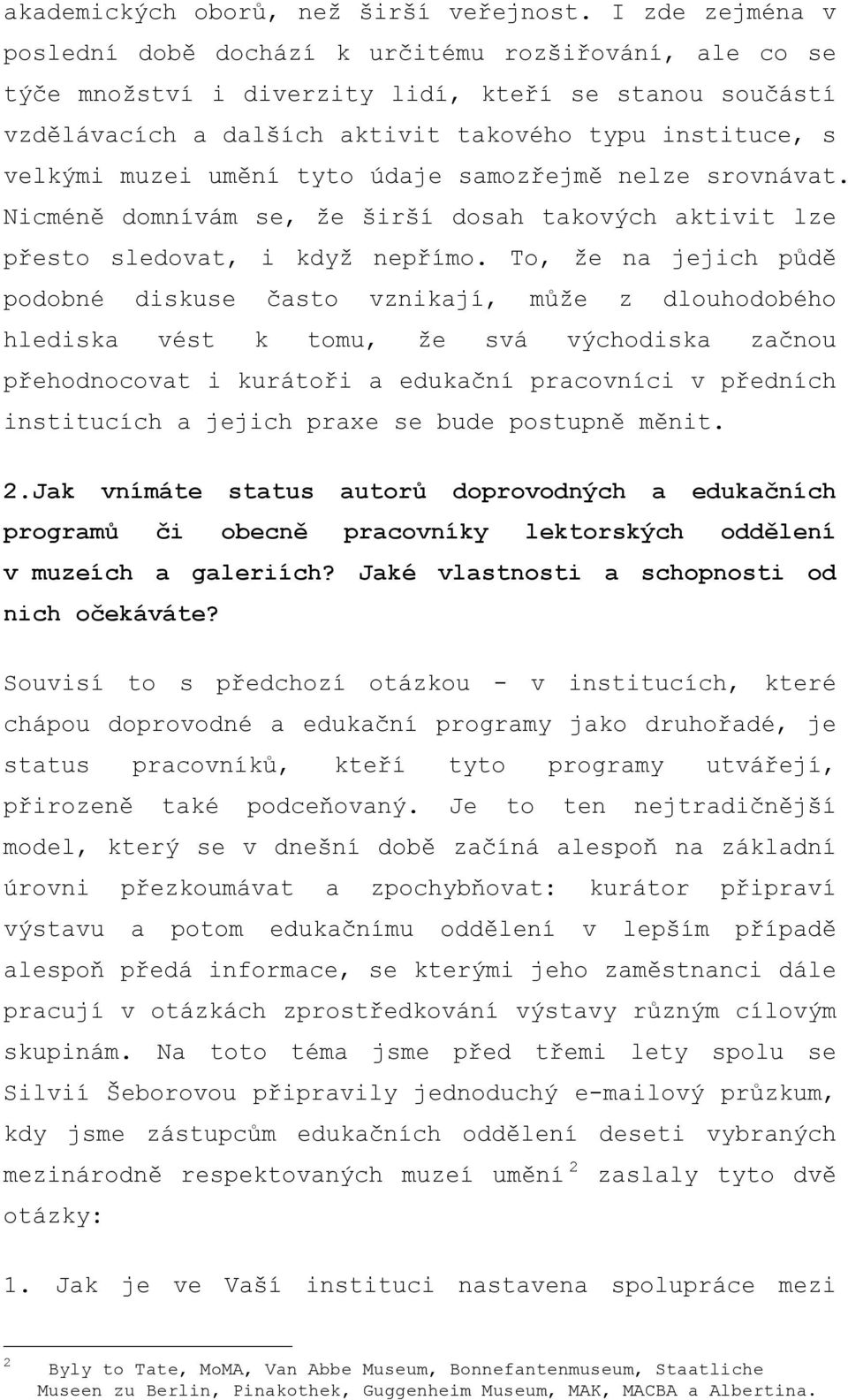 akademických oborů, než širší veřejnost. I zde zejména v poslední době dochází k určitému rozšiřování, ale co se týče množství i diverzity lidí, kteří se stanou součástí vzdělávacích a dalších aktivit takového typu instituce, s velkými muzei umění tyto údaje samozřejmě nelze srovnávat. Nicméně domnívám se, že širší dosah takových aktivit lze přesto sledovat, i když nepřímo. To, že na jejich půdě podobné diskuse často vznikají, může z dlouhodobého hlediska vést k tomu, že svá východiska začnou přehodnocovat i kurátoři a edukační pracovníci v předních institucích a jejich praxe se bude postupně měnit.

2.Jak vnímáte status autorů doprovodných a edukačních programů či obecně pracovníky lektorských oddělení v muzeích a galeriích? Jaké vlastnosti a schopnosti od nich očekáváte?

Souvisí to s předchozí otázkou - v institucích, které chápou doprovodné a edukační programy jako druhořadé, je status pracovníků, kteří tyto programy utvářejí, přirozeně také podceňovaný. Je to ten nejtradičnější model, který se v dnešní době začíná alespoň na základní úrovni přezkoumávat a zpochybňovat: kurátor připraví výstavu a potom edukačnímu oddělení v lepším případě alespoň předá informace, se kterými jeho zaměstnanci dále pracují v otázkách zprostředkování výstavy různým cílovým skupinám. Na toto téma jsme před třemi lety spolu se Silvií Šeborovou připravily jednoduchý e-mailový průzkum, kdy jsme zástupcům edukačních oddělení deseti vybraných mezinárodně respektovaných muzeí umění $^2$ zaslaly tyto dvě otázky:

1. Jak je ve Vaší instituci nastavena spolupráce mezi

$^2$ Byly to Tate, MoMA, Van Abbe Museum, Bonnefantenmuseum, Staatliche Museen zu Berlin, Pinakothek, Guggenheim Museum, MAK, MACBA a Albertina.